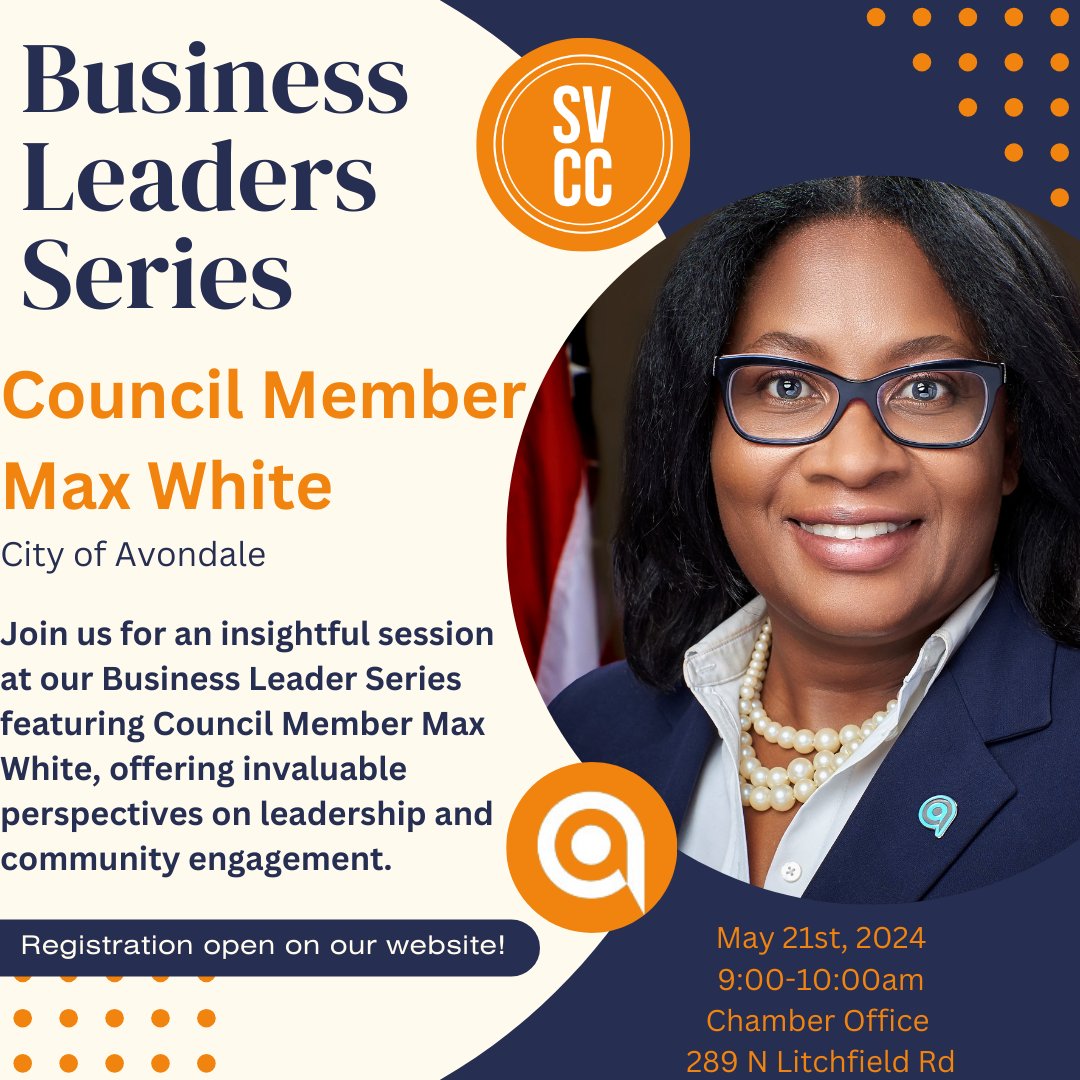 Business Leaders Series

SV CC

Council Member Max White

City of Avondale

Join us for an insightful session at our Business Leader Series featuring Council Member Max White, offering invaluable perspectives on leadership and community engagement.

Registration open on our website!

May 21st, 2024
9:00-10:00am
Chamber Office
289 N Litchfield Rd